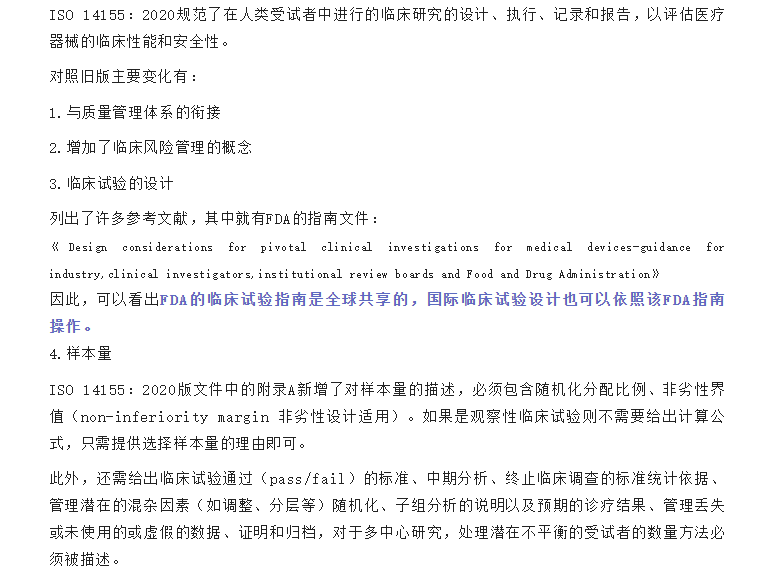 ISO 14155：2020规范了在人类受试者中进行的临床研究的设计、执行、记录和报告，以评估医疗器械的临床性能和安全性。

对照旧版主要变化有：

1.与质量管理体系的衔接

2.增加了临床风险管理的概念

3.临床试验的设计

列出了许多参考文献，其中就有FDA的指南文件：
《 Design considerations for pivotal clinical investigations for medical devices-guidance for industry,clinical investigators,institutional review boards and Food and Drug Administration》
因此，可以看出FDA的临床试验指南是全球共享的，国际临床试验设计也可以依照该FDA指南操作。
4.样本量

ISO 14155：2020版文件中的附录A新增了对样本量的描述，必须包含随机化分配比例、非劣性界值（non-inferiority margin 非劣性设计适用）。如果是观察性临床试验则不需要给出计算公式，只需提供选择样本量的理由即可。

此外，还需给出临床试验通过（pass/fail）的标准、中期分析、终止临床调查的标准统计依据、管理潜在的混杂因素（如调整、分层等）随机化、子组分析的说明以及预期的诊疗结果、管理丢失或未使用的或虚假的数据、证明和归档，对于多中心研究，处理潜在不平衡的受试者的数量方法必须被描述。